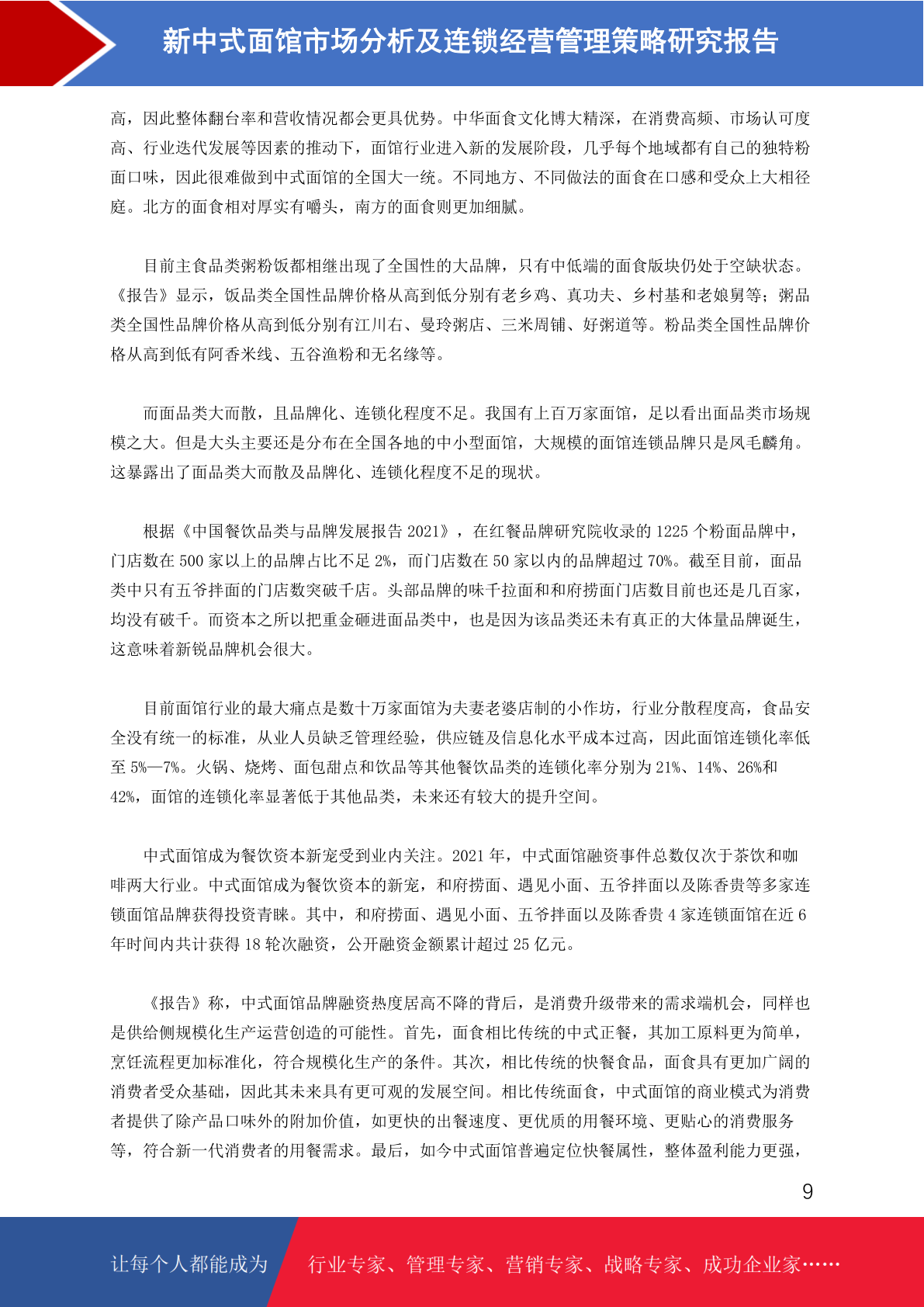 新中式面馆市场分析及连锁经营管理策略研究报告

高，因此整体翻台率和营收情况都会更具优势。中华面食文化博大精深，在消费高频、市场认可度高、行业迭代发展等因素的推动下，面馆行业进入新的发展阶段，几乎每个地域都有自己的独特粉面口味，因此很难做到中式面馆的全国大一统。不同地方、不同做法的面食在口感和受众上大相径庭。北方的面食相对厚实有嚼头，南方的面食则更加细腻。

目前主食品类粥粉饭都相继出现了全国性的大品牌，只有中低端的面食版块仍处于空缺状态。《报告》显示，饭品类全国性品牌价格从高到低分别有老乡鸡、真功夫、乡村基和老娘舅等；粥品类全国性品牌价格从高到低分别有江川右、曼玲粥店、三米周铺、好粥道等。粉品类全国性品牌价格从高到低有阿香米线、五谷渔粉和无名缘等。

而面品类大而散，且品牌化、连锁化程度不足。我国有上百万家面馆，足以看出面品类市场规模之大。但是大头主要还是分布在全国各地的中小型面馆，大规模的面馆连锁品牌只是凤毛麟角。这暴露出了面品类大而散及品牌化、连锁化程度不足的现状。

根据《中国餐饮品类与品牌发展报告 2021》，在红餐品牌研究院收录的 1225 个粉面品牌中，门店数在 500 家以上的品牌占比不足 2%，而门店数在 50 家以内的品牌超过 70%。截至目前，面品类中只有五爷拌面的门店数突破千店。头部品牌的味千拉面和和府捞面门店数目前也还是几百家，均没有破千。而资本之所以把重金砸进面品类中，也是因为该品类还未有真正的大体量品牌诞生，这意味着新锐品牌机会很大。

目前面馆行业的最大痛点是数十万家面馆为夫妻老婆店制的小作坊，行业分散程度高，食品安全没有统一的标准，从业人员缺乏管理经验，供应链及信息化水平成本过高，因此面馆连锁化率低至 5%—7%。火锅、烧烤、面包甜点和饮品等其他餐饮品类的连锁化率分别为 21%、14%、26%和 42%，面馆的连锁化率显著低于其他品类，未来还有较大的提升空间。

中式面馆成为餐饮资本新宠受到业内关注。2021 年，中式面馆融资事件总数仅次于茶饮和咖啡两大行业。中式面馆成为餐饮资本的新宠，和府捞面、遇见小面、五爷拌面以及陈香贵等多家连锁面馆品牌获得投资青睐。其中，和府捞面、遇见小面、五爷拌面以及陈香贵 4 家连锁面馆在近 6 年时间内共计获得 18 轮次融资，公开融资金额累计超过 25 亿元。

《报告》称，中式面馆品牌融资热度居高不降的背后，是消费升级带来的需求端机会，同样也是供给侧规模化生产运营创造的可能性。首先，面食相比传统的中式正餐，其加工原料更为简单，烹饪流程更加标准化，符合规模化生产的条件。其次，相比传统的快餐食品，面食具有更加广阔的消费者受众基础，因此其未来具有更可观的发展空间。相比传统面食，中式面馆的商业模式为消费者提供了除产品口味外的附加价值，如更快的出餐速度、更优质的用餐环境、更贴心的消费服务等，符合新一代消费者的用餐需求。最后，如今中式面馆普遍定位快餐属性，整体盈利能力更强，

9

让每个人都能成为 行业专家、管理专家、营销专家、战略专家、成功企业家……